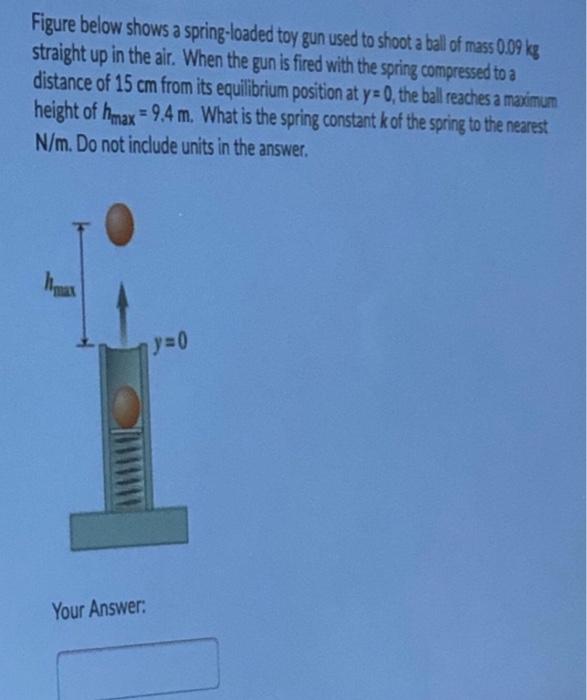 Figure below shows a spring-loaded toy gun used to shoot a ball of mass 0.09 kg straight up in the air. When the gun is fired with the spring compressed to a distance of 15 cm from its equilibrium position at $y = 0$, the ball reaches a maximum height of $h_{max} = 9.4$ m. What is the spring constant $k$ of the spring to the nearest N/m. Do not include units in the answer.

$h_{max}$

$y = 0$

Your Answer: